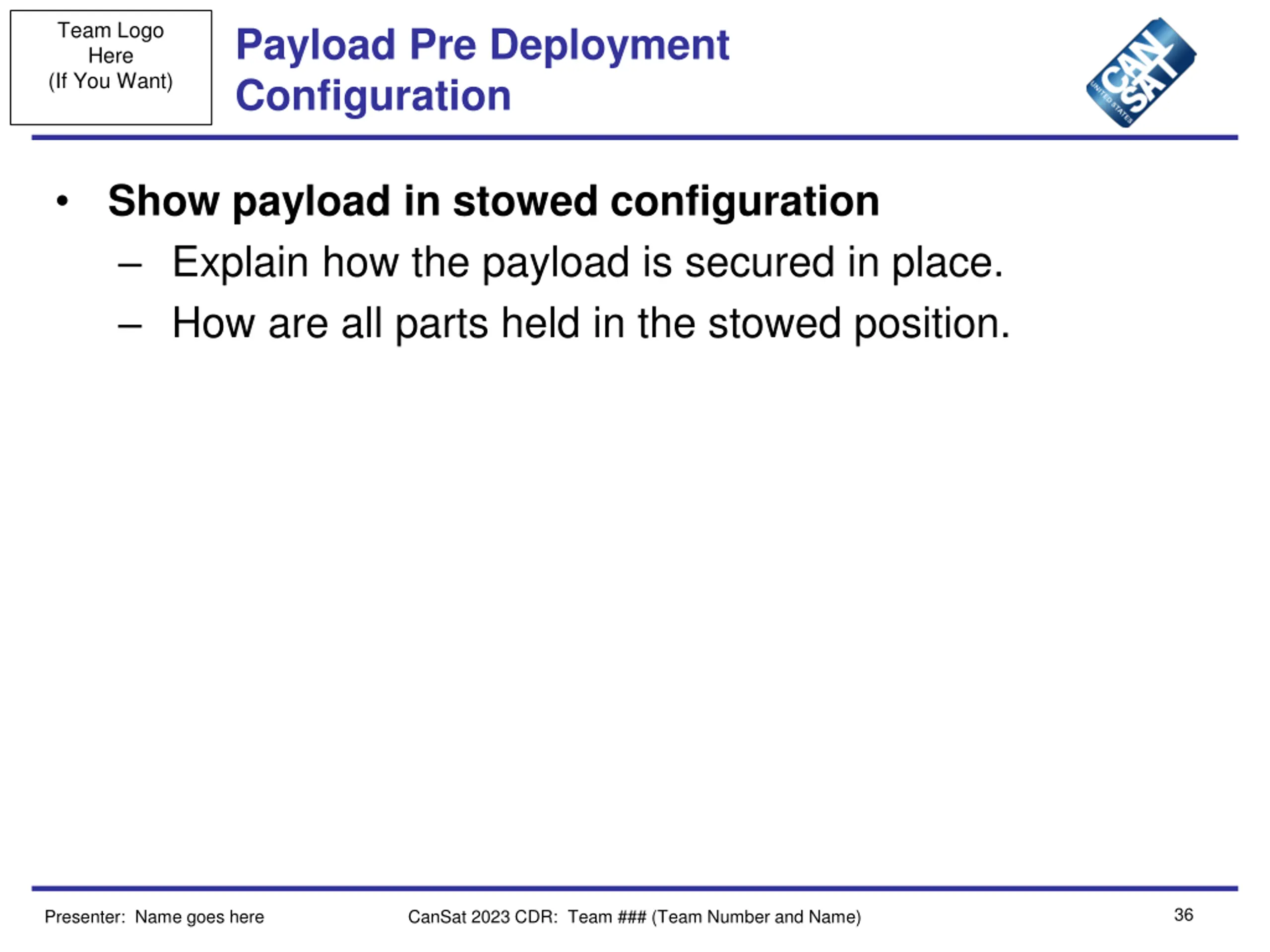 Team Logo
Here
(If You Want)

Payload Pre Deployment Configuration

CAN SAT
UNITED STATES

• Show payload in stowed configuration
– Explain how the payload is secured in place.
– How are all parts held in the stowed position.

Presenter: Name goes here

CanSat 2023 CDR: Team ### (Team Number and Name)

36